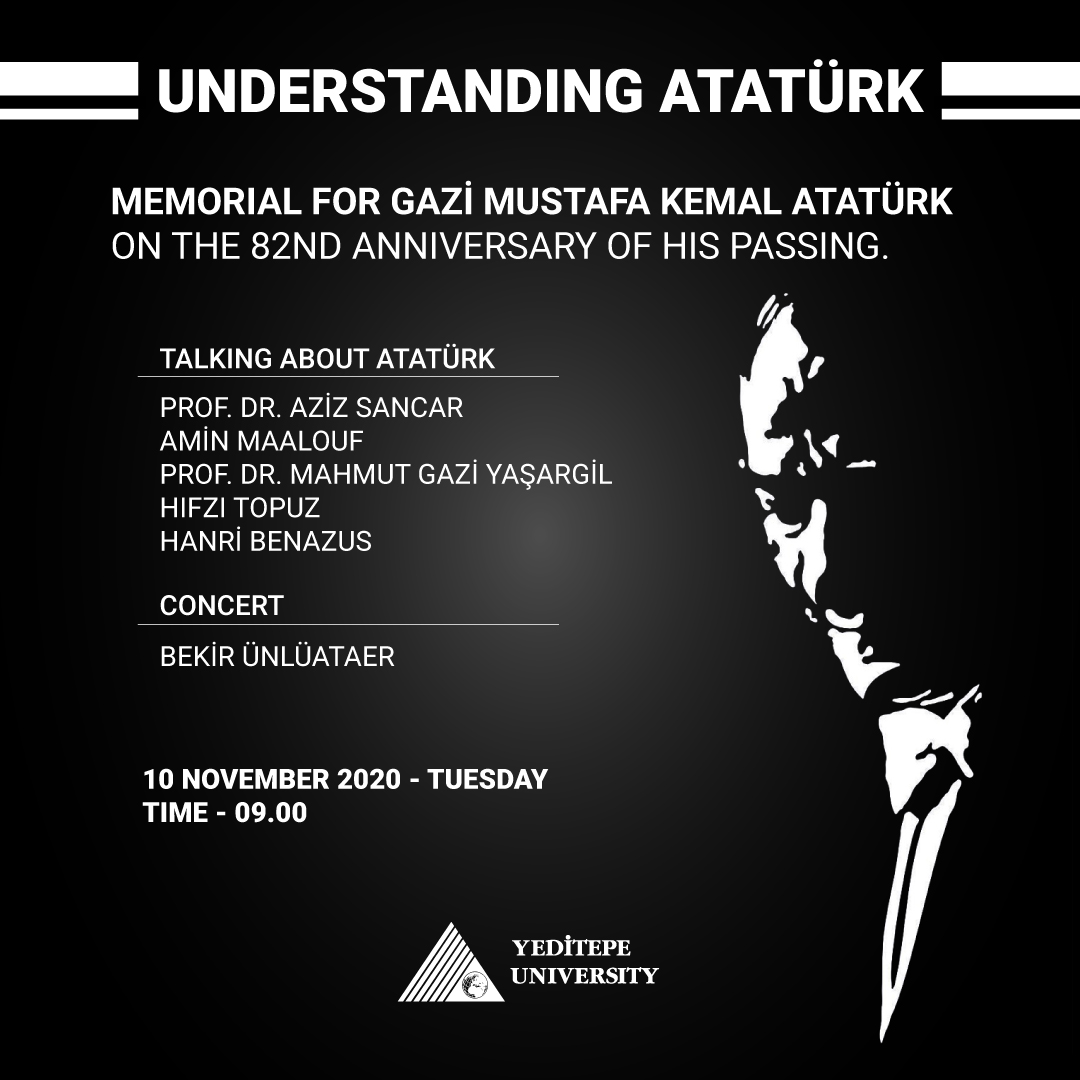 UNDERSTANDING ATATÜRK

MEMORIAL FOR GAZİ MUSTAFA KEMAL ATATÜRK
ON THE 82ND ANNIVERSARY OF HIS PASSING.

TALKING ABOUT ATATÜRK

PROF. DR. AZİZ SANCAR
AMİN MAALOUF
PROF. DR. MAHMUT GAZİ YAŞARGİL
HIFZI TOPUZ
HANRİ BENAZUS

CONCERT

BEKİR ÜNLÜATAER

10 NOVEMBER 2020 - TUESDAY
TIME - 09.00

YEDİTEPE
UNIVERSITY